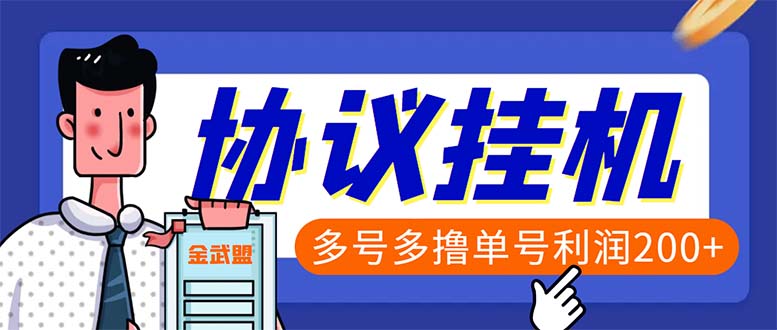 协议挂机

多号多撸单号利润200+

金武盟